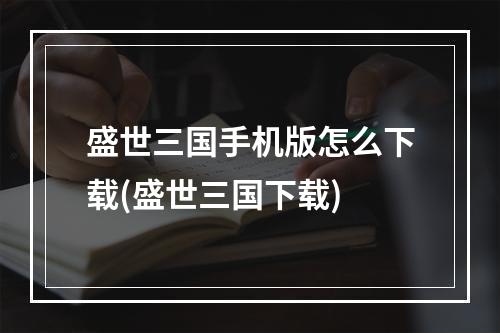 盛世三国手机版怎么下载(盛世三国下载)